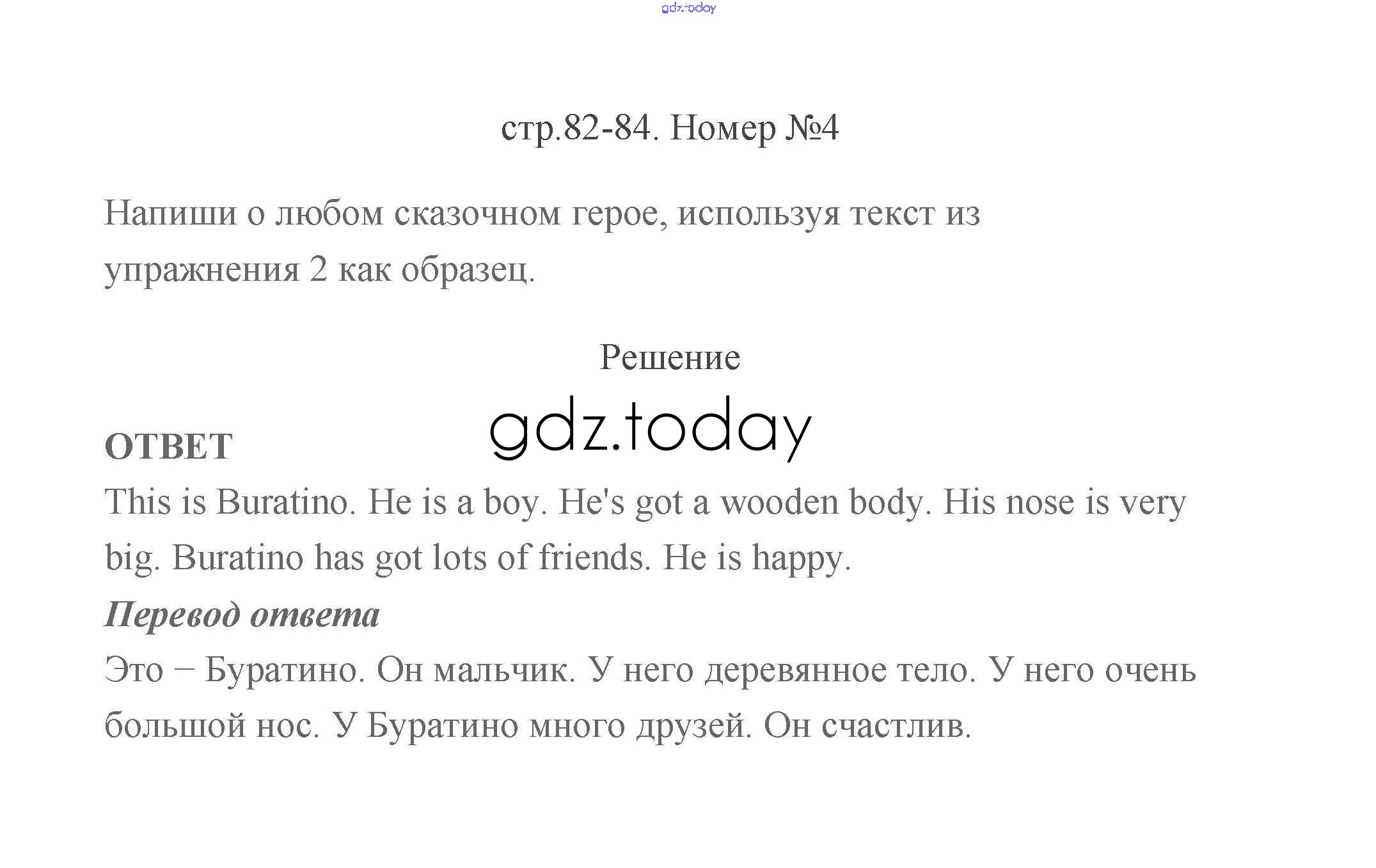 gdz.today

стр.82-84. Номер №4

Напиши о любом сказочном герое, используя текст из упражнения 2 как образец.

Решение

gdz.today

ОТВЕТ

This is Buratino. He is a boy. He's got a wooden body. His nose is very big. Buratino has got lots of friends. He is happy.

Перевод ответа

Это – Буратино. Он мальчик. У него деревянное тело. У него очень большой нос. У Буратино много друзей. Он счастлив.